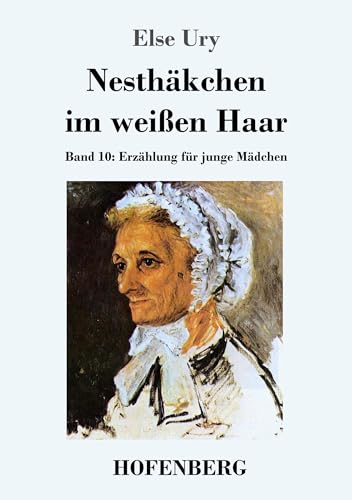 Else Ury

Nesthäkchen im weißen Haar

Band 10: Erzählung für junge Mädchen

HOFENBERG